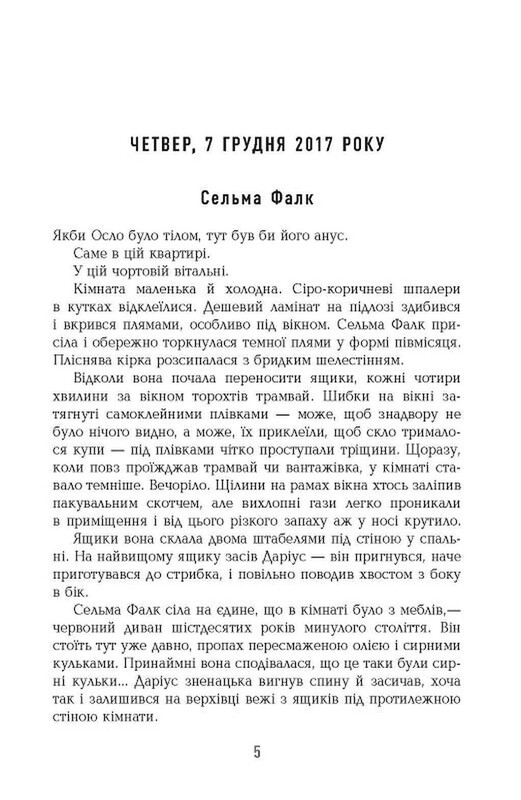 ЧЕТВЕР, 7 ГРУДНЯ 2017 РОКУ

Сельма Фалк

Якби Осло було тілом, тут був би його анус.

Саме в цій квартирі.

У цій чортовій вітальні.

Кімната маленька й холодна. Сіро-коричневі шпалери в кутках відклеїлися. Дешевий ламінат на підлозі здибився і вкрився плямами, особливо під вікном. Сельма Фалк присіла і обережно торкнулася темної плями у формі півмісяця. Пліснява кірка розсипалася з бридким шелестінням.

Відколи вона почала переносити ящики, кожні чотири хвилини за вікном торохтів трамвай. Шибки на вікні затягнуті самоклейними плівками — може, щоб знадвору не було нічого видно, а може, їх приклеїли, щоб скло трималося купи — під плівками чітко проступали тріщини. Щоразу, коли повз проїжджав трамвай чи вантажівка, у кімнаті ставало темніше. Вечоріло. Щілини на рамах вікна хтось заліпив пакувальним скотчем, але вихлопні гази легко проникали в приміщення і від цього різкого запаху аж у носі крутило.

Ящики вона склала двома штабелями під стіною у спальні. На найвищому ящику засів Даріус — він пригнувся, наче приготувався до стрибка, і повільно поводив хвостом з боку в бік.

Сельма Фалк сіла на єдине, що в кімнаті було з меблів,— червоний диван шістдесятих років минулого століття. Він стоїть тут уже давно, пропах пересмаженою олією і сирними кульками. Принаймні вона сподівалася, що це таки були сирні кульки... Даріус зненацька вигнув спину й засичав, хоча так і залишився на верхівці вежі з ящиків під протилежною стіною кімнати.

5